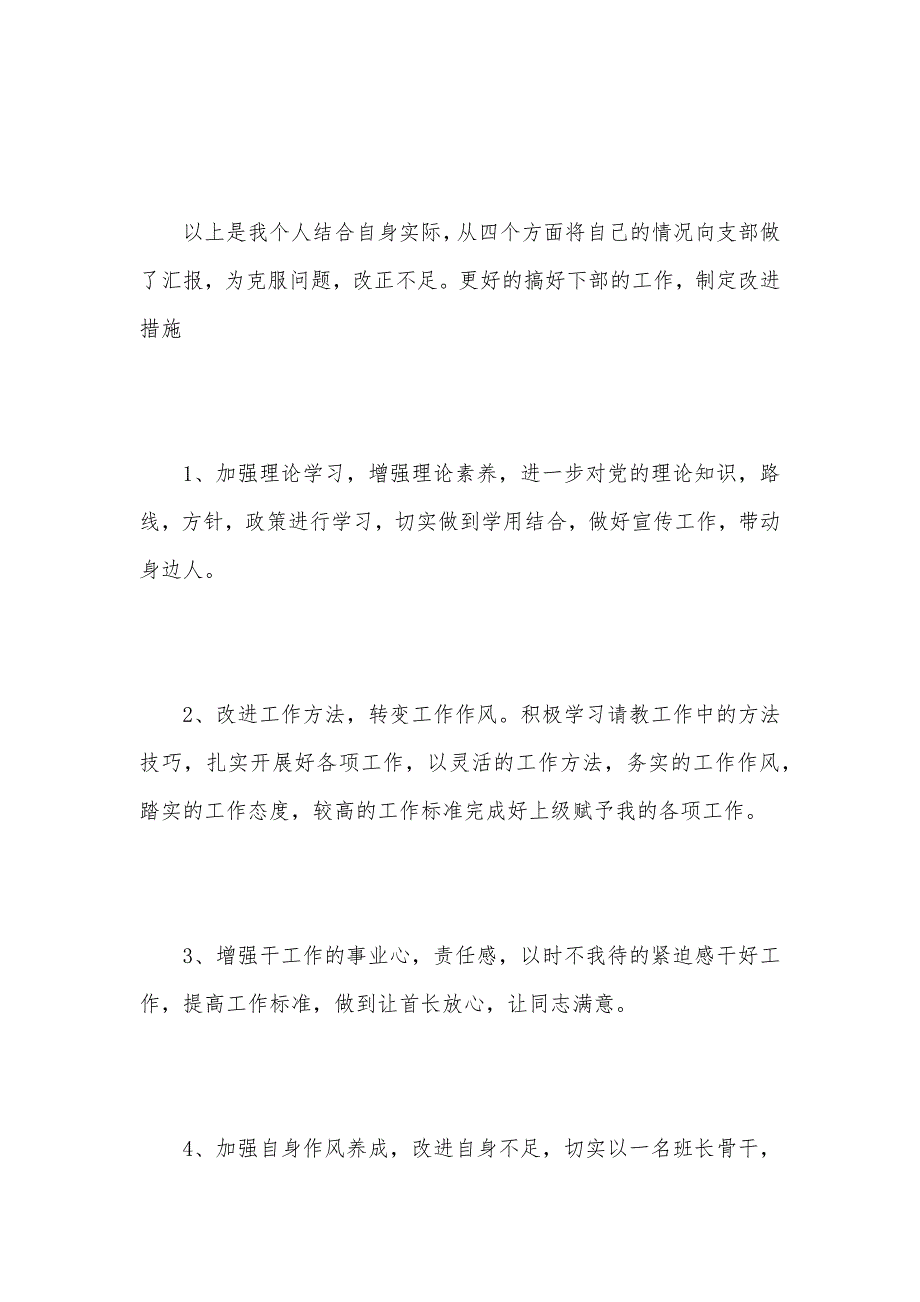 以上是我个人结合自身实际，从四个方面将自己的情况向支部做了汇报，为克服问题，改正不足。更好的搞好下部的工作，制定改进措施

1、加强理论学习，增强理论素养，进一步对党的理论知识，路线，方针，政策进行学习，切实做到学用结合，做好宣传工作，带动身边人。

2、改进工作方法，转变工作作风。积极学习请教工作中的方法技巧，扎实开展好各项工作，以灵活的工作方法，务实的工作作风，踏实的工作态度，较高的工作标准完成好上级赋予我的各项工作。

3、增强干工作的事业心，责任感，以时不我待的紧迫感干好工作，提高工作标准，做到让首长放心，让同志满意。

4、加强自身作风养成，改进自身不足，切实以一名班长骨干，